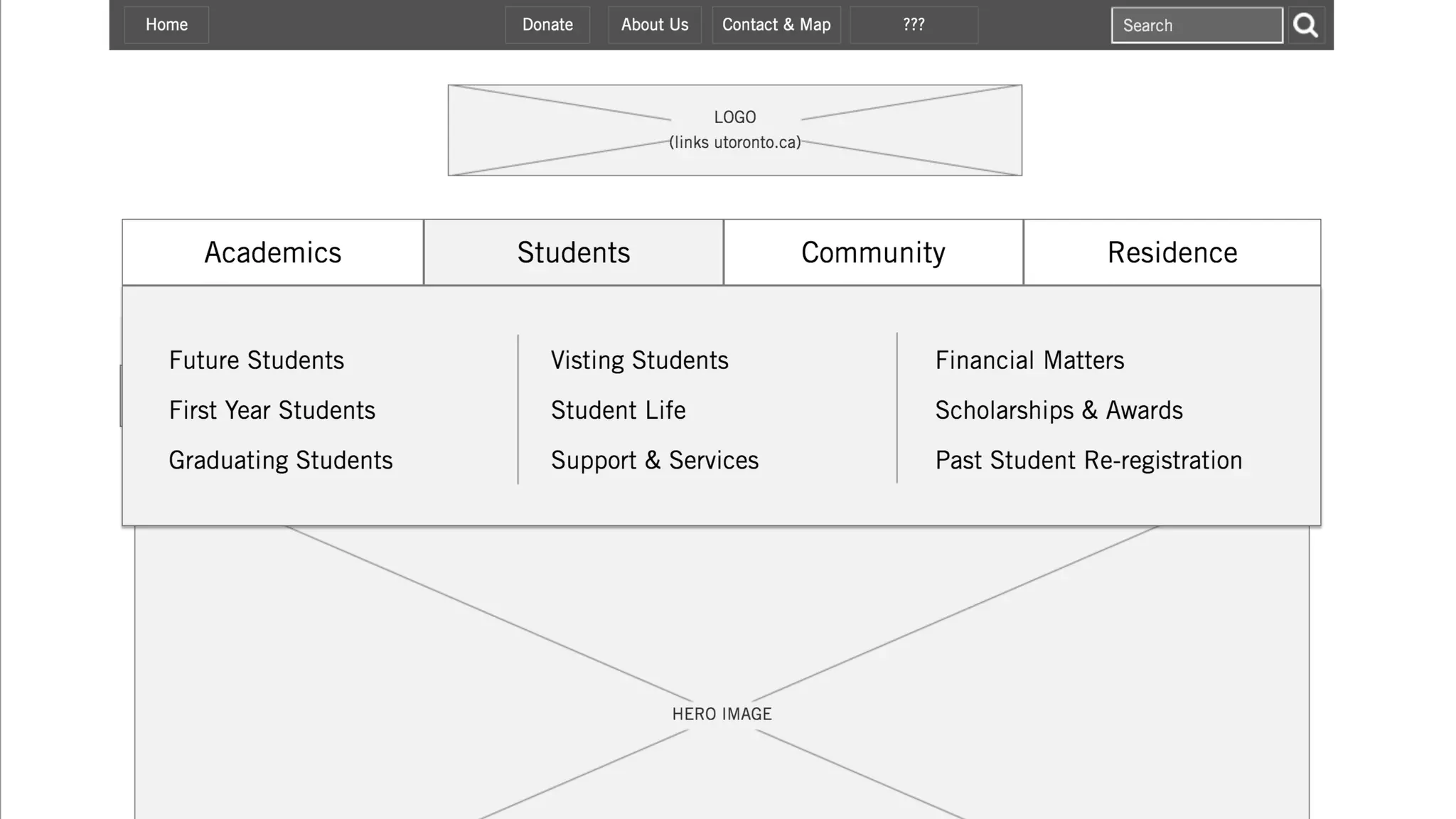 Home

Donate

About Us

Contact & Map

???

Search

LOGO
(links utoronto.ca)

Academics

Students

Community

Residence

Future Students

First Year Students

Graduating Students

Visting Students

Student Life

Support & Services

Financial Matters

Scholarships & Awards

Past Student Re-registration

HERO IMAGE